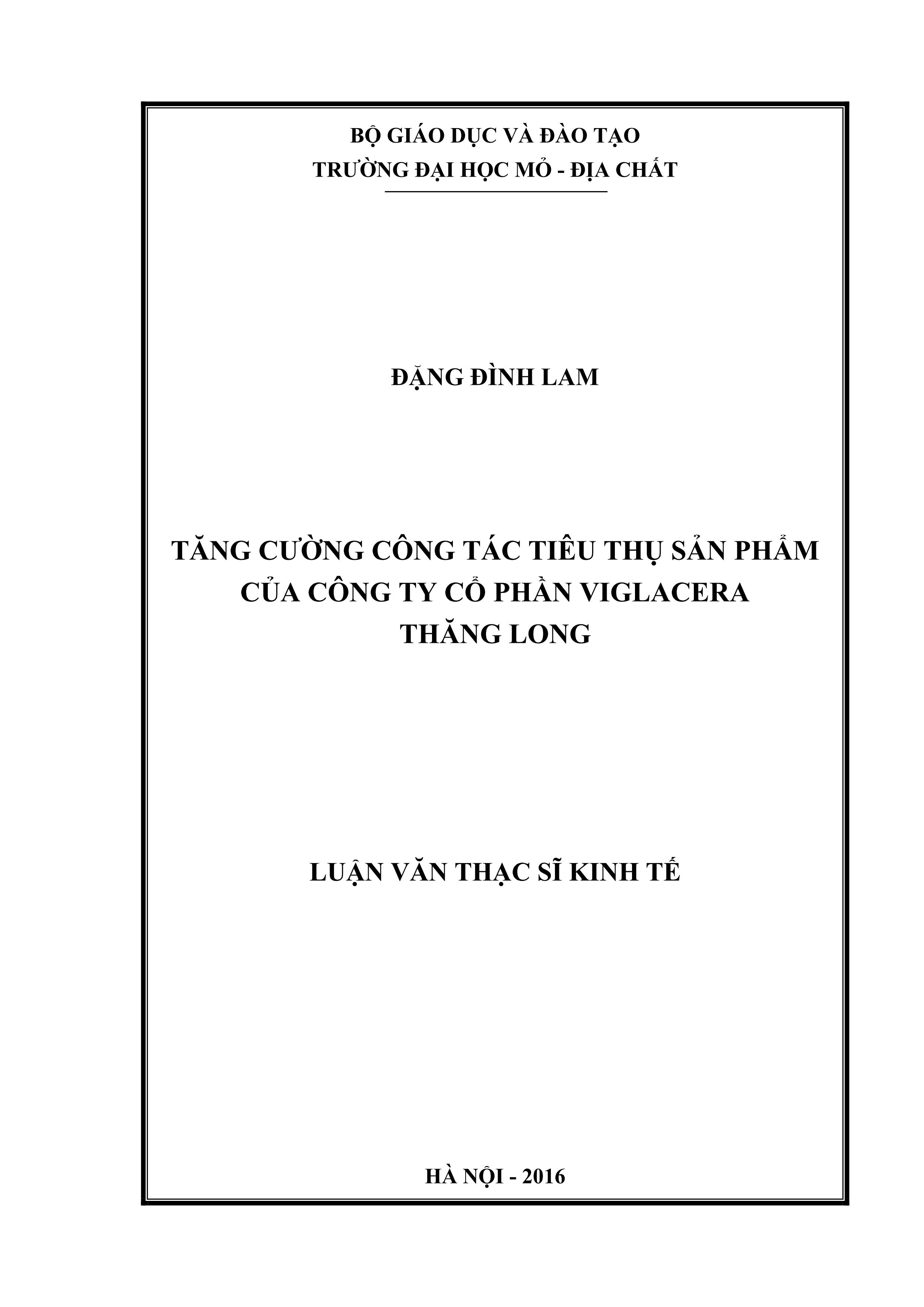 BỘ GIÁO DỤC VÀ ĐÀO TẠO
TRƯỜNG ĐẠI HỌC MỎ - ĐỊA CHẤT

ĐẶNG ĐÌNH LAM

TĂNG CƯỜNG CÔNG TÁC TIÊU THỤ SẢN PHẨM
CỦA CÔNG TY CỔ PHẦN VIGLACERA
THĂNG LONG

LUẬN VĂN THẠC SĨ KINH TẾ

HÀ NỘI - 2016